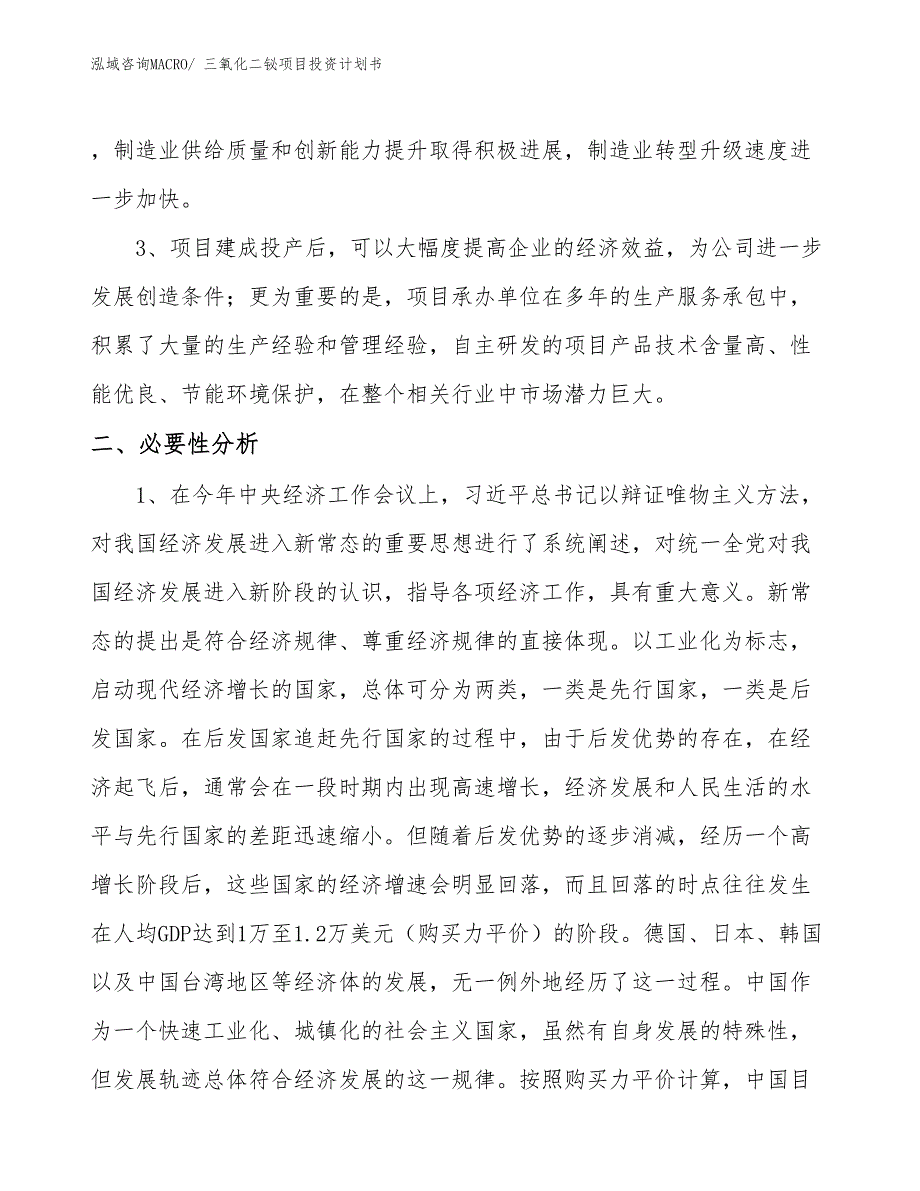 泓域咨询MACRO/ 三氧化二铋项目投资计划书

，制造业供给质量和创新能力提升取得积极进展，制造业转型升级速度进一步加快。

3、项目建成投产后，可以大幅度提高企业的经济效益，为公司进一步发展创造条件；更为重要的是，项目承办单位在多年的生产服务承包中，积累了大量的生产经验和管理经验，自主研发的项目产品技术含量高、性能优良、节能环境保护，在整个相关行业中市场潜力巨大。

二、必要性分析

1、在今年中央经济工作会议上，习近平总书记以辩证唯物主义方法，对我国经济发展进入新常态的重要思想进行了系统阐述，对统一全党对我国经济发展进入新阶段的认识，指导各项经济工作，具有重大意义。新常态的提出是符合经济规律、尊重经济规律的直接体现。以工业化为标志，启动现代经济增长的国家，总体可分为两类，一类是先行国家，一类是后发国家。在后发国家追赶先行国家的过程中，由于后发优势的存在，在经济起飞后，通常会在一段时期内出现高速增长，经济发展和人民生活的水平与先行国家的差距迅速缩小。但随着后发优势的逐步消减，经历一个高增长阶段后，这些国家的经济增速会明显回落，而且回落的时点往往发生在人均GDP达到1万至1.2万美元（购买力平价）的阶段。德国、日本、韩国以及中国台湾地区等经济体的发展，无一例外地经历了这一过程。中国作为一个快速工业化、城镇化的社会主义国家，虽然有自身发展的特殊性，但发展轨迹总体符合经济发展的这一规律。按照购买力平价计算，中国目